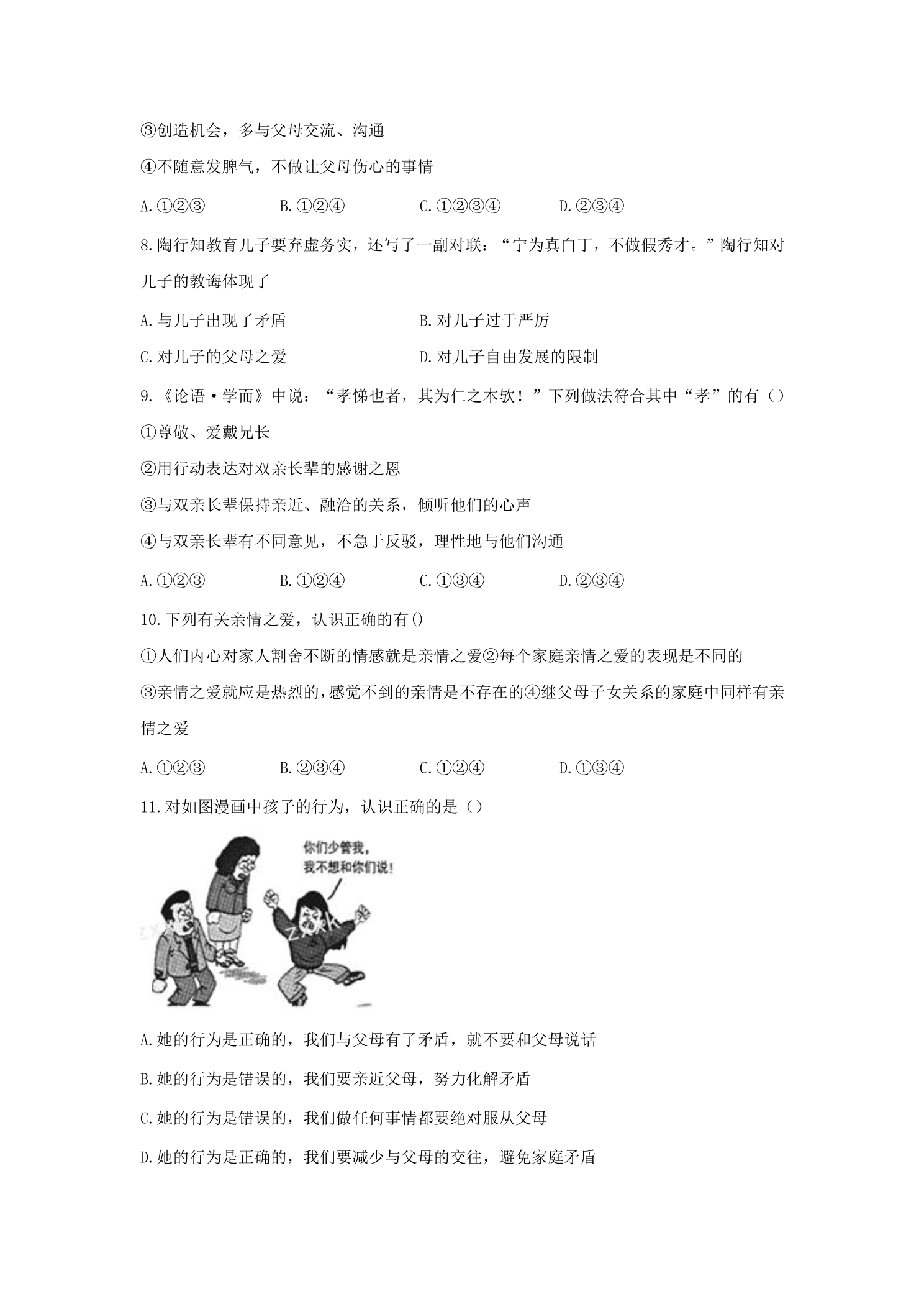 ③创造机会，多与父母交流、沟通

④不随意发脾气，不做让父母伤心的事情

A.①②③ B.①②④ C.①②③④ D.②③④

8.陶行知教育儿子要弃虚务实，还写了一副对联：“宁为真白丁，不做假秀才。”陶行知对儿子的教诲体现了

A.与儿子出现了矛盾 B.对儿子过于严厉

C.对儿子的父母之爱 D.对儿子自由发展的限制

9.《论语·学而》中说：“孝悌也者，其为仁之本欤！”下列做法符合其中“孝”的有（）

①尊敬、爱戴兄长

②用行动表达对双亲长辈的感谢之恩

③与双亲长辈保持亲近、融洽的关系，倾听他们的心声

④与双亲长辈有不同意见，不急于反驳，理性地与他们沟通

A.①②③ B.①②④ C.①③④ D.②③④

10.下列有关亲情之爱，认识正确的有()

①人们内心对家人割舍不断的情感就是亲情之爱②每个家庭亲情之爱的表现是不同的

③亲情之爱就应是热烈的,感觉不到的亲情是不存在的④继父母子女关系的家庭中同样有亲情之爱

A.①②③ B.②③④ C.①②④ D.①③④

11.对如图漫画中孩子的行为，认识正确的是（）

你们少管我，
我不想和你们说！

A.她的行为是正确的，我们与父母有了矛盾，就不要和父母说话

B.她的行为是错误的，我们要亲近父母，努力化解矛盾

C.她的行为是错误的，我们做任何事情都要绝对服从父母

D.她的行为是正确的，我们要减少与父母的交往，避免家庭矛盾